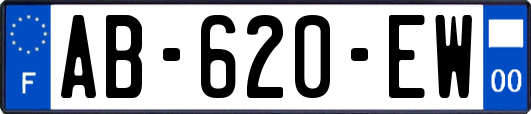 F

AB-620-EW

00